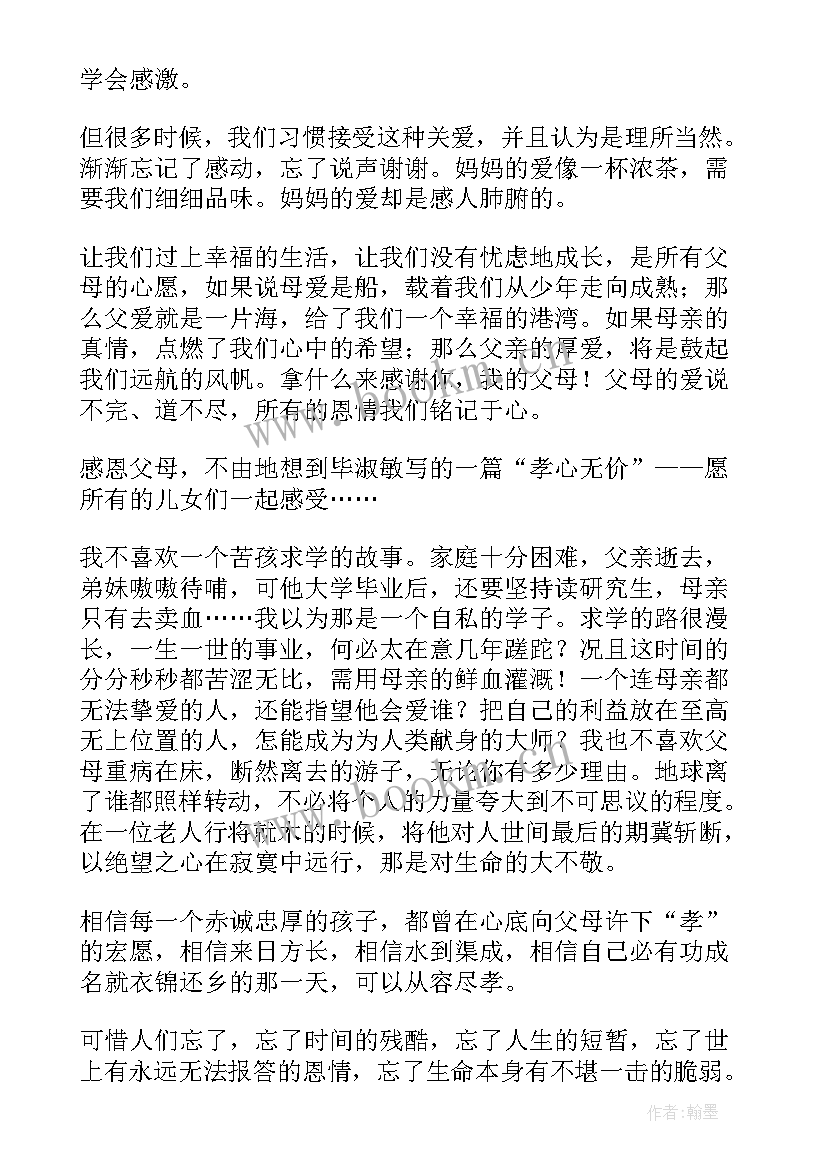 学会感激。

但很多时候，我们习惯接受这种关爱，并且认为是理所当然。渐渐忘记了感动，忘了说声谢谢。妈妈的爱像一杯浓茶，需要我们细细品味。妈妈的爱却是感人肺腑的。

让我们过上幸福的生活，让我们没有忧虑地成长，是所有父母的心愿，如果说母爱是船，载着我们从少年走向成熟；那么父爱就是一片海，给了我们一个幸福的港湾。如果母亲的真情，点燃了我们心中的希望；那么父亲的厚爱，将是鼓起我们远航的风帆。拿什么来感谢你，我的父母！父母的爱说不完、道不尽，所有的恩情我们铭记于心。

感恩父母，不由地想到毕淑敏写的一篇“孝心无价”——愿所有的儿女们一起感受……

我不喜欢一个苦孩求学的故事。家庭十分困难，父亲逝去，弟妹嗷嗷待哺，可他大学毕业后，还要坚持读研究生，母亲只有去卖血……我以为那是一个自私的学子。求学的路很漫长，一生一世的事业，何必太在意几年蹉跎？况且这时间的分分秒秒都苦涩无比，需用母亲的鲜血灌溉！一个连母亲都无法挚爱的人，还能指望他会爱谁？把自己的利益放在至高无上位置的人，怎能成为为人类献身的大师？我也不喜欢父母重病在床，断然离去的游子，无论你有多少理由。地球离了谁都照样转动，不必将个人的力量夸大到不可思议的程度。在一位老人行将就木的时候，将他对人世间最后的期冀斩断，以绝望之心在寂寞中远行，那是对生命的大不敬。

相信每一个赤诚忠厚的孩子，都曾在心底向父母许下“孝”的宏愿，相信来日方长，相信水到渠成，相信自己必有功成名就衣锦还乡的那一天，可以从容尽孝。

可惜人们忘了，忘了时间的残酷，忘了人生的短暂，忘了世上有永远无法报答的恩情，忘了生命本身有不堪一击的脆弱。

作者：翰墨